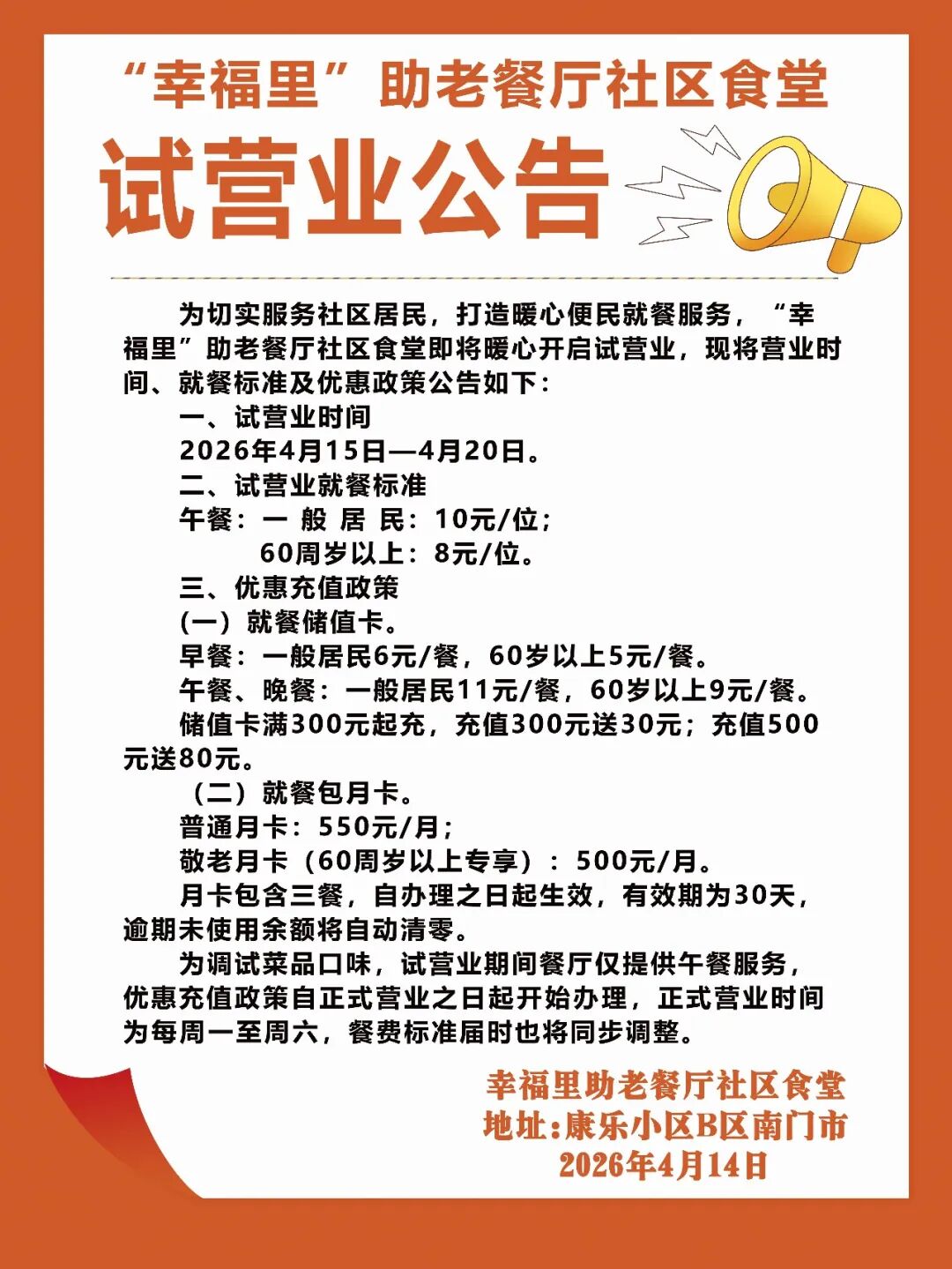 “幸福里”助老餐厅社区食堂

试营业公告

为切实服务社区居民，打造暖心便民就餐服务，“幸福里”助老餐厅社区食堂即将暖心开启试营业，现将营业时间、就餐标准及优惠政策公告如下：

一、试营业时间

2026年4月15日—4月20日。

二、试营业就餐标准

午餐：一 般 居 民：10元/位；

60周岁以上：8元/位。

三、优惠充值政策

(一) 就餐储值卡。

早餐：一般居民6元/餐，60岁以上5元/餐。

午餐、晚餐：一般居民11元/餐，60岁以上9元/餐。

储值卡满300元起充，充值300元送30元；充值500元送80元。

（二）就餐包月卡。

普通月卡：550元/月；

敬老月卡（60周岁以上专享）：500元/月。

月卡包含三餐，自办理之日起生效，有效期为30天，逾期未使用余额将自动清零。

为调试菜品口味，试营业期间餐厅仅提供午餐服务，优惠充值政策自正式营业之日起开始办理，正式营业时间为每周一至周六，餐费标准届时也将同步调整。

幸福里助老餐厅社区食堂
地址:康乐小区B区南门市
2026年4月14日